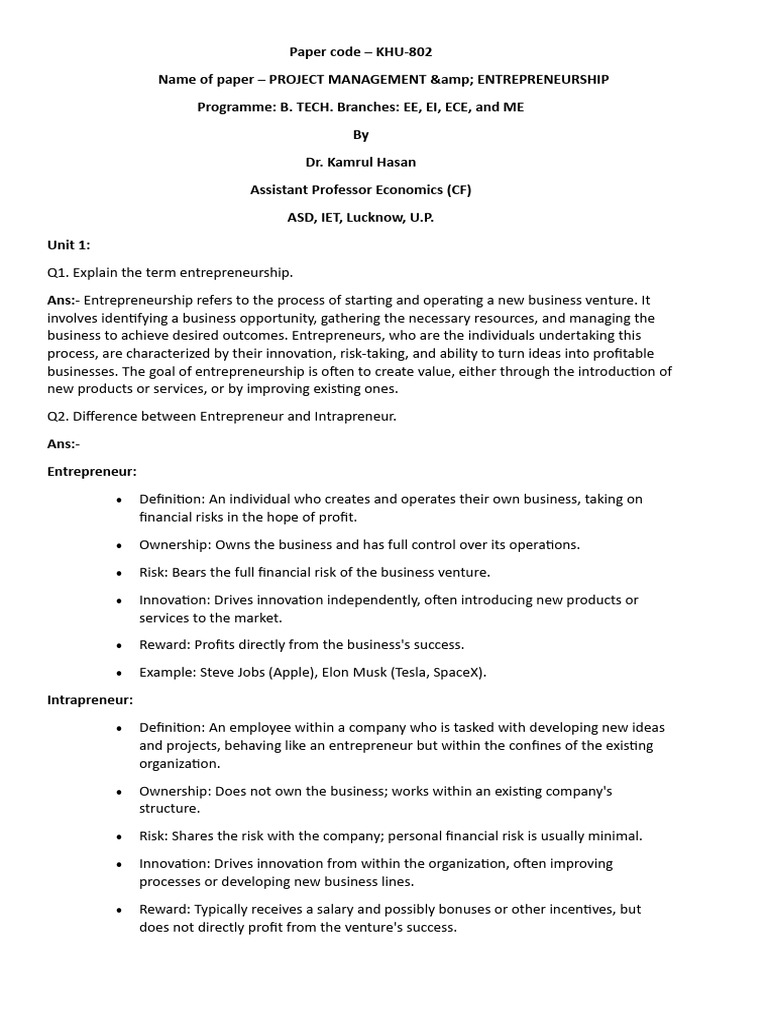 Paper code – KHU-802

Name of paper – PROJECT MANAGEMENT &amp; ENTREPRENEURSHIP

Programme: B. TECH. Branches: EE, EI, ECE, and ME

By

Dr. Kamrul Hasan

Assistant Professor Economics (CF)

ASD, IET, Lucknow, U.P.

Unit 1:

Q1. Explain the term entrepreneurship.

Ans:- Entrepreneurship refers to the process of starting and operating a new business venture. It involves identifying a business opportunity, gathering the necessary resources, and managing the business to achieve desired outcomes. Entrepreneurs, who are the individuals undertaking this process, are characterized by their innovation, risk-taking, and ability to turn ideas into profitable businesses. The goal of entrepreneurship is often to create value, either through the introduction of new products or services, or by improving existing ones.

Q2. Difference between Entrepreneur and Intrapreneur.

Ans:-

Entrepreneur:

• Definition: An individual who creates and operates their own business, taking on financial risks in the hope of profit.

• Ownership: Owns the business and has full control over its operations.

• Risk: Bears the full financial risk of the business venture.

• Innovation: Drives innovation independently, often introducing new products or services to the market.

• Reward: Profits directly from the business's success.

• Example: Steve Jobs (Apple), Elon Musk (Tesla, SpaceX).

Intrapreneur:

• Definition: An employee within a company who is tasked with developing new ideas and projects, behaving like an entrepreneur but within the confines of the existing organization.

• Ownership: Does not own the business; works within an existing company's structure.

• Risk: Shares the risk with the company; personal financial risk is usually minimal.

• Innovation: Drives innovation from within the organization, often improving processes or developing new business lines.

• Reward: Typically receives a salary and possibly bonuses or other incentives, but does not directly profit from the venture's success.